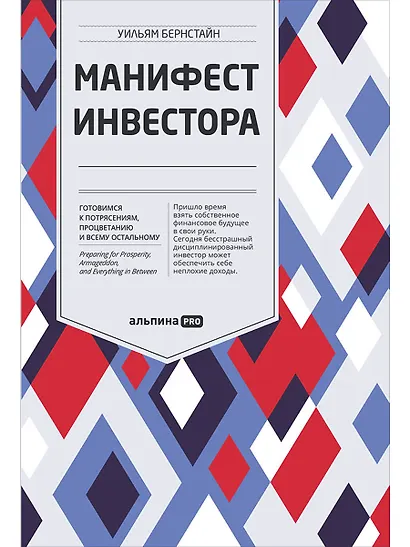 УИЛЬЯМ БЕРНСТАЙН

МАНИФЕСТ ИНВЕСТОРА

ГОТОВИМСЯ К ПОТРЯСЕНИЯМ, ПРОЦВЕТАНИЮ И ВСЕМУ ОСТАЛЬНОМУ

Preparing for Prosperity, Armageddon, and Everything in Between

Пришло время взять собственное финансовое будущее в свои руки. Сегодня бесстрашный дисциплинированный инвестор может обеспечить себе неплохие доходы.

альпина PRO